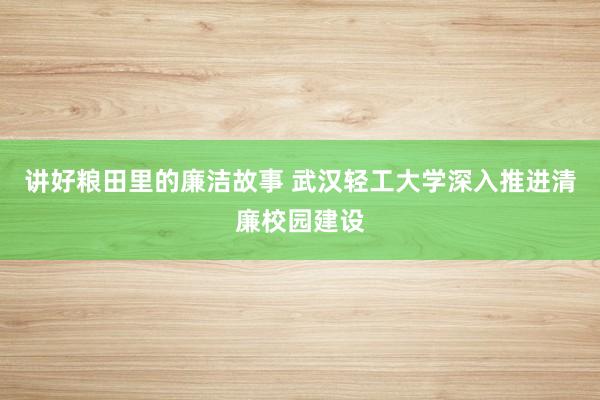 讲好粮田里的廉洁故事 武汉轻工大学深入推进清廉校园建设